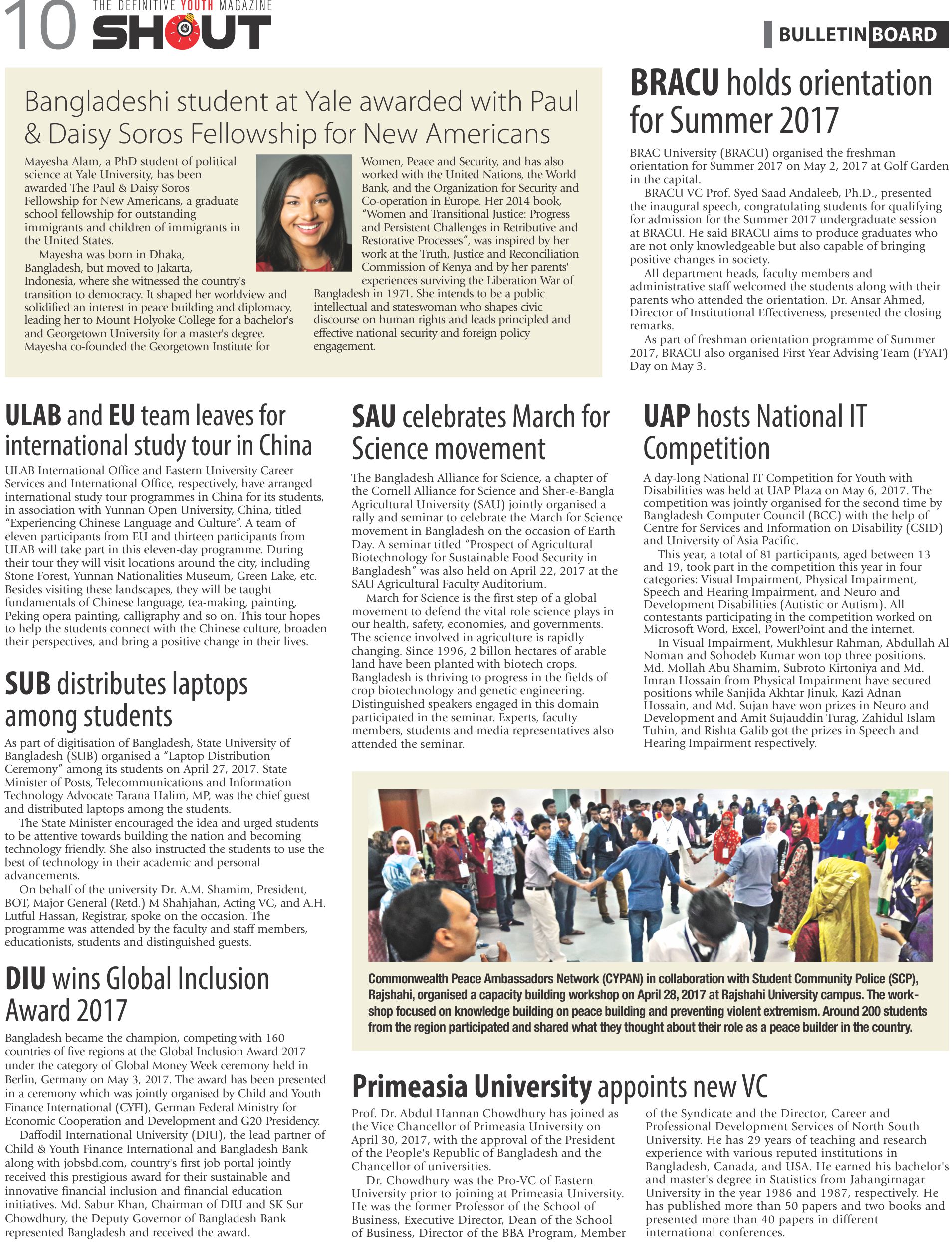 10 THE DEFINITIVE YOUTH MAGAZINE SHOUT

BULLETIN BOARD

Bangladeshi student at Yale awarded with Paul & Daisy Soros Fellowship for New Americans

Mayesha Alam, a PhD student of political science at Yale University, has been awarded The Paul & Daisy Soros Fellowship for New Americans, a graduate school fellowship for outstanding immigrants and children of immigrants in the United States.

Mayesha was born in Dhaka, Bangladesh, but moved to Jakarta, Indonesia, where she witnessed the country's transition to democracy. It shaped her worldview and solidified an interest in peace building and diplomacy, leading her to Mount Holyoke College for a bachelor's and Georgetown University for a master's degree. Mayesha co-founded the Georgetown Institute for Women, Peace and Security, and has also worked with the United Nations, the World Bank, and the Organization for Security and Co-operation in Europe. Her 2014 book, "Women and Transitional Justice: Progress and Persistent Challenges in Retributive and Restorative Processes", was inspired by her work at the Truth, Justice and Reconciliation Commission of Kenya and by her parents' experiences surviving the Liberation War of Bangladesh in 1971. She intends to be a public intellectual and stateswoman who shapes civic discourse on human rights and leads principled and effective national security and foreign policy engagement.

BRACU holds orientation for Summer 2017

BRAC University (BRACU) organised the freshman orientation for Summer 2017 on May 2, 2017 at Golf Garden in the capital.

BRACU VC Prof. Syed Saad Andaleeb, Ph.D., presented the inaugural speech, congratulating students for qualifying for admission for the Summer 2017 undergraduate session at BRACU. He said BRACU aims to produce graduates who are not only knowledgeable but also capable of bringing positive changes in society.

All department heads, faculty members and administrative staff welcomed the students along with their parents who attended the orientation. Dr. Ansar Ahmed, Director of Institutional Effectiveness, presented the closing remarks.

As part of freshman orientation programme of Summer 2017, BRACU also organised First Year Advising Team (FYAT) Day on May 3.

ULAB and EU team leaves for international study tour in China

ULAB International Office and Eastern University Career Services and International Office, respectively, have arranged international study tour programmes in China for its students, in association with Yunnan Open University, China, titled "Experiencing Chinese Language and Culture". A team of eleven participants from EU and thirteen participants from ULAB will take part in this eleven-day programme. During their tour they will visit locations around the city, including Stone Forest, Yunnan Nationalities Museum, Green Lake, etc. Besides visiting these landscapes, they will be taught fundamentals of Chinese language, tea-making, painting, Peking opera painting, calligraphy and so on. This tour hopes to help the students connect with the Chinese culture, broaden their perspectives, and bring a positive change in their lives.

SUB distributes laptops among students

As part of digitisation of Bangladesh, State University of Bangladesh (SUB) organised a "Laptop Distribution Ceremony" among its students on April 27, 2017. State Minister of Posts, Telecommunications and Information Technology Advocate Tarana Halim, MP, was the chief guest and distributed laptops among the students.

The State Minister encouraged the idea and urged students to be attentive towards building the nation and becoming technology friendly. She also instructed the students to use the best of technology in their academic and personal advancements.

On behalf of the university Dr. A.M. Shamim, President, BOT, Major General (Retd.) M Shahjahan, Acting VC, and A.H. Lutful Hassan, Registrar, spoke on the occasion. The programme was attended by the faculty and staff members, educationists, students and distinguished guests.

DIU wins Global Inclusion Award 2017

Bangladesh became the champion, competing with 160 countries of five regions at the Global Inclusion Award 2017 under the category of Global Money Week ceremony held in Berlin, Germany on May 3, 2017. The award has been presented in a ceremony which was jointly organised by Child and Youth Finance International (CYFI), German Federal Ministry for Economic Cooperation and Development and G20 Presidency.

Daffodil International University (DIU), the lead partner of Child & Youth Finance International and Bangladesh Bank along with jobsbd.com, country's first job portal jointly received this prestigious award for their sustainable and innovative financial inclusion and financial education initiatives. Md. Sabur Khan, Chairman of DIU and SK Sur Chowdhury, the Deputy Governor of Bangladesh Bank represented Bangladesh and received the award.

SAU celebrates March for Science movement

The Bangladesh Alliance for Science, a chapter of the Cornell Alliance for Science and Sher-e-Bangla Agricultural University (SAU) jointly organised a rally and seminar to celebrate the March for Science movement in Bangladesh on the occasion of Earth Day. A seminar titled "Prospect of Agricultural Biotechnology for Sustainable Food Security in Bangladesh" was also held on April 22, 2017 at the SAU Agricultural Faculty Auditorium.

March for Science is the first step of a global movement to defend the vital role science plays in our health, safety, economies, and governments. The science involved in agriculture is rapidly changing. Since 1996, 2 billon hectares of arable land have been planted with biotech crops. Bangladesh is thriving to progress in the fields of crop biotechnology and genetic engineering. Distinguished speakers engaged in this domain participated in the seminar. Experts, faculty members, students and media representatives also attended the seminar.

UAP hosts National IT Competition

A day-long National IT Competition for Youth with Disabilities was held at UAP Plaza on May 6, 2017. The competition was jointly organised for the second time by Bangladesh Computer Council (BCC) with the help of Centre for Services and Information on Disability (CSID) and University of Asia Pacific.

This year, a total of 81 participants, aged between 13 and 19, took part in the competition this year in four categories: Visual Impairment, Physical Impairment, Speech and Hearing Impairment, and Neuro and Development Disabilities (Autistic or Autism). All contestants participating in the competition worked on Microsoft Word, Excel, PowerPoint and the internet.

In Visual Impairment, Mukhlesur Rahman, Abdullah Al Noman and Sohodeb Kumar won top three positions. Md. Mollah Abu Shamim, Subroto Kirtoniya and Md. Imran Hossain from Physical Impairment have secured positions while Sanjida Akhtar Jinuk, Kazi Adnan Hossain, and Md. Sujan have won prizes in Neuro and Development and Amit Sujauddin Turag, Zahidul Islam Tuhin, and Rishta Galib got the prizes in Speech and Hearing Impairment respectively.

Commonwealth Peace Ambassadors Network (CYPAN) in collaboration with Student Community Police (SCP), Rajshahi, organised a capacity building workshop on April 28, 2017 at Rajshahi University campus. The workshop focused on knowledge building on peace building and preventing violent extremism. Around 200 students from the region participated and shared what they thought about their role as a peace builder in the country.

Primeasia University appoints new VC

Prof. Dr. Abdul Hannan Chowdhury has joined as the Vice Chancellor of Primeasia University on April 30, 2017, with the approval of the President of the People's Republic of Bangladesh and the Chancellor of universities.

Dr. Chowdhury was the Pro-VC of Eastern University prior to joining at Primeasia University. He was the former Professor of the School of Business, Executive Director, Dean of the School of Business, Director of the BBA Program, Member of the Syndicate and the Director, Career and Professional Development Services of North South University. He has 29 years of teaching and research experience with various reputed institutions in Bangladesh, Canada, and USA. He earned his bachelor's and master's degree in Statistics from Jahangirnagar University in the year 1986 and 1987, respectively. He has published more than 50 papers and two books and presented more than 40 papers in different international conferences.